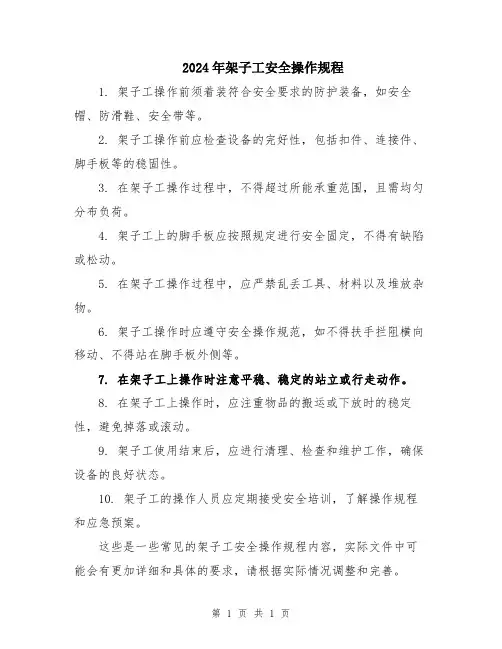 2024年架子工安全操作规程

1. 架子工操作前须着装符合安全要求的防护装备，如安全帽、防滑鞋、安全带等。

2. 架子工操作前应检查设备的完好性，包括扣件、连接件、脚手板等的稳固性。

3. 在架子工操作过程中，不得超过所能承重范围，且需均匀分布负荷。

4. 架子工上的脚手板应按照规定进行安全固定，不得有缺陷或松动。

5. 在架子工操作过程中，应严禁乱丢工具、材料以及堆放杂物。

6. 架子工操作时应遵守安全操作规范，如不得扶手拦阻横向移动、不得站在脚手板外侧等。

7. 在架子工上操作时注意平稳、稳定的站立或行走动作。

8. 在架子工上操作时，应注重物品的搬运或下放时的稳定性，避免掉落或滚动。

9. 架子工使用结束后，应进行清理、检查和维护工作，确保设备的良好状态。

10. 架子工的操作人员应定期接受安全培训，了解操作规程和应急预案。

这些是一些常见的架子工安全操作规程内容，实际文件中可能会有更加详细和具体的要求，请根据实际情况调整和完善。

第 1 页 共 1 页